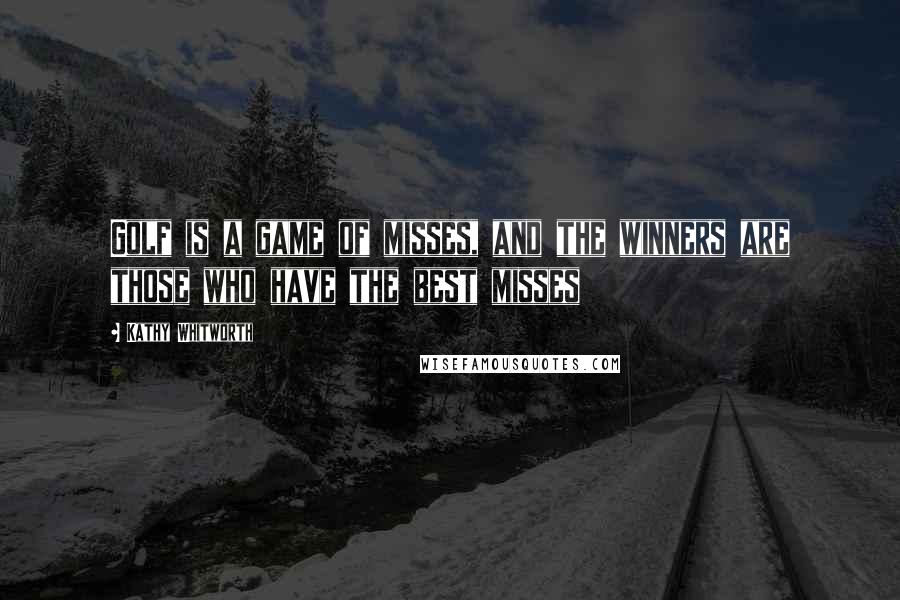 GOLF IS A GAME OF MISSES, AND THE WINNERS ARE THOSE WHO HAVE THE BEST MISSES

KATHY WHITWORTH

WISEFAMOUSQUOTES.COM